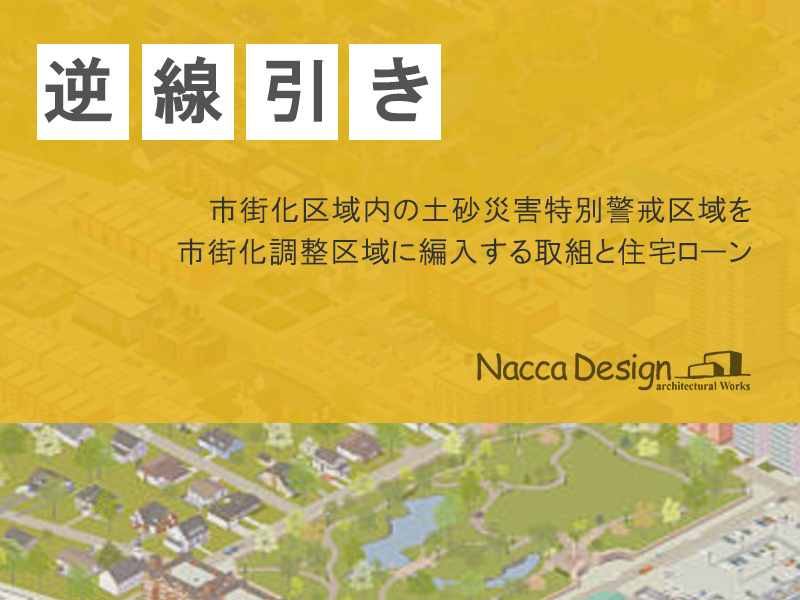 逆線引き

市街化区域内の土砂災害特別警戒区域を
市街化調整区域に編入する取組と住宅ローン

Nacca Design
architectural Works